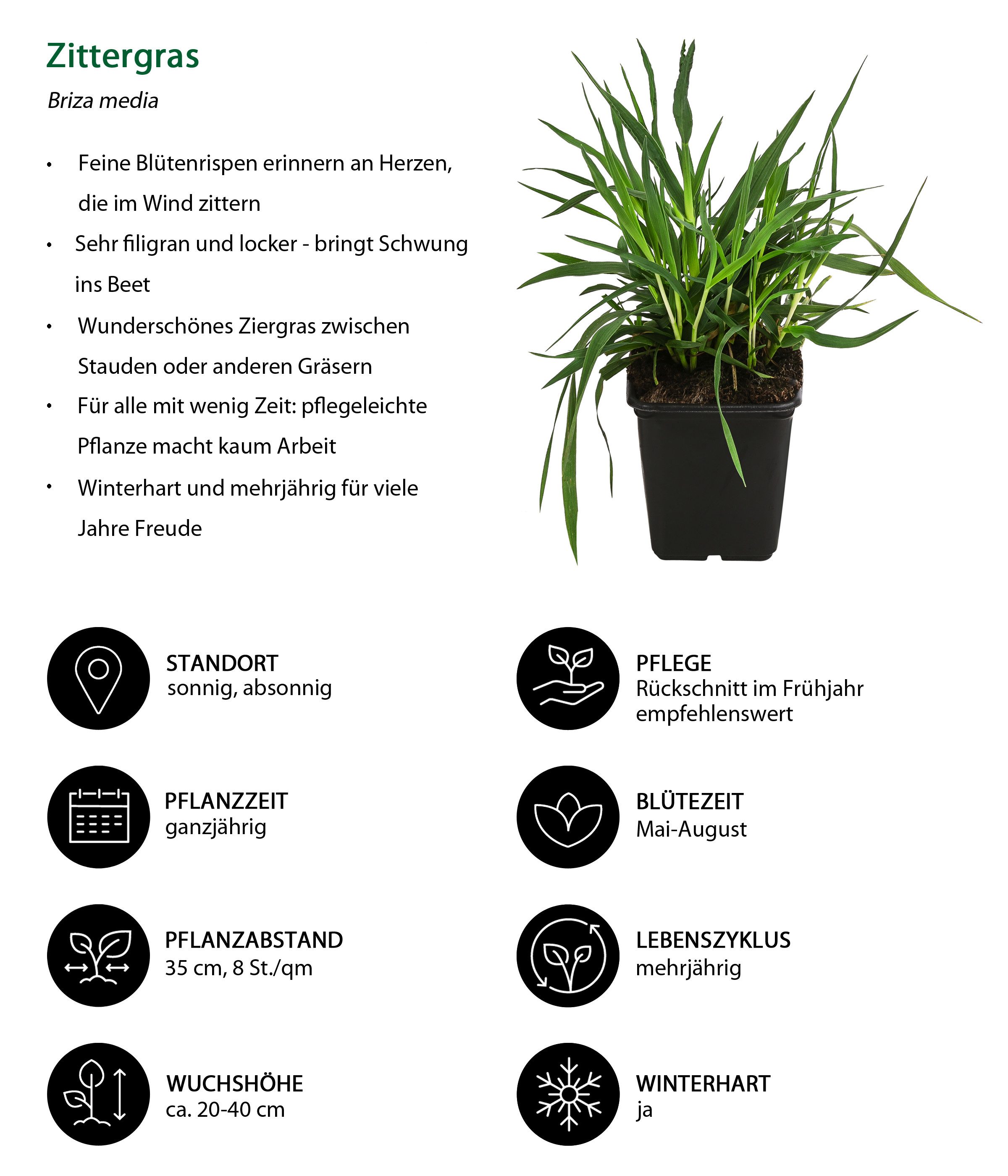 Zittergras

Briza media

• Feine Blütenrispen erinnern an Herzen, die im Wind zittern
• Sehr filigran und locker - bringt Schwung ins Beet
• Wunderschönes Ziergras zwischen Stauden oder anderen Gräsern
• Für alle mit wenig Zeit: pflegeleichte Pflanze macht kaum Arbeit
• Winterhart und mehrjährig für viele Jahre Freude

STANDORT
sonnig, absonnig

PFLANZZEIT
ganzjährig

PFLANZABSTAND
35 cm, 8 St./qm

WUCHSHÖHE
ca. 20-40 cm

PFLEGE
Rückschnitt im Frühjahr empfehlenswert

BLÜTEZEIT
Mai-August

LEBENSZYKLUS
mehrjährig

WINTERHART
ja